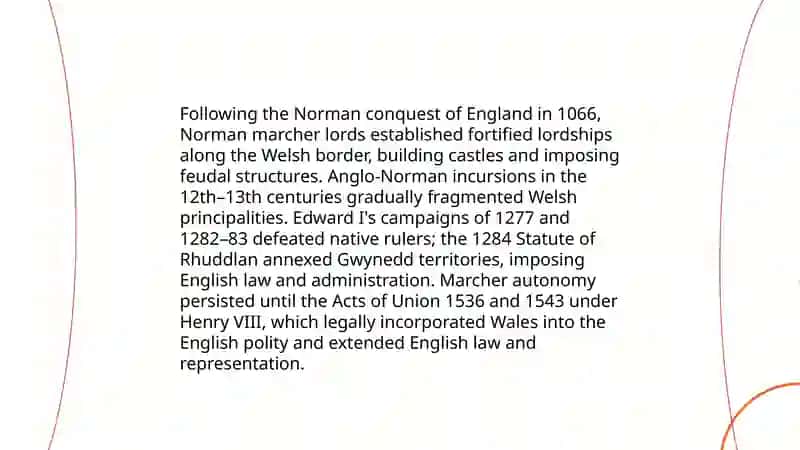 Following the Norman conquest of England in 1066, Norman marcher lords established fortified lordships along the Welsh border, building castles and imposing feudal structures. Anglo-Norman incursions in the 12th–13th centuries gradually fragmented Welsh principalities. Edward I's campaigns of 1277 and 1282–83 defeated native rulers; the 1284 Statute of Rhuddlan annexed Gwynedd territories, imposing English law and administration. Marcher autonomy persisted until the Acts of Union 1536 and 1543 under Henry VIII, which legally incorporated Wales into the English polity and extended English law and representation.